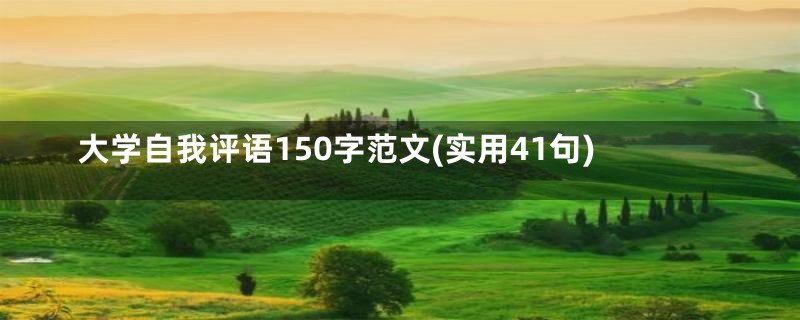 大学自我评语150字范文(实用41句)